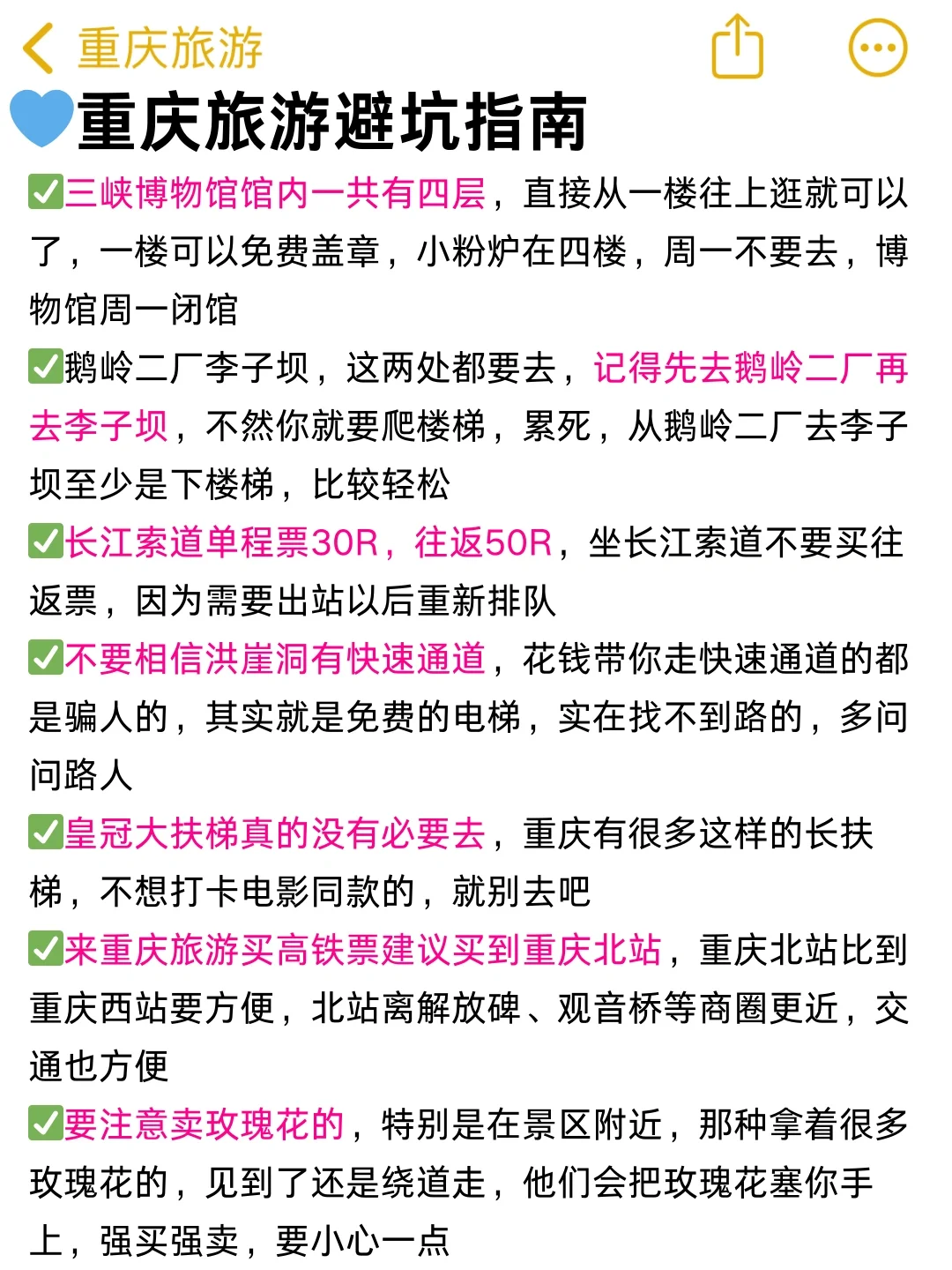 重庆旅游

💙重庆旅游避坑指南

✅三峡博物馆馆内一共有四层，直接从一楼往上逛就可以了，一楼可以免费盖章，小粉炉在四楼，周一不要去，博物馆周一闭馆

✅鹅岭二厂李子坝，这两处都要去，记得先去鹅岭二厂再去李子坝，不然你就要爬楼梯，累死，从鹅岭二厂去李子坝至少是下楼梯，比较轻松

✅长江索道单程票30R，往返50R，坐长江索道不要买往返票，因为需要出站以后重新排队

✅不要相信洪崖洞有快速通道，花钱带你走快速通道的都是骗人的，其实就是免费的电梯，实在找不到路的，多问问路人

✅皇冠大扶梯真的没有必要去，重庆有很多这样的长扶梯，不想打卡电影同款的，就别去吧

✅来重庆旅游买高铁票建议买到重庆北站，重庆北站比到重庆西站要方便，北站离解放碑、观音桥等商圈更近，交通也方便

✅要注意卖玫瑰花的，特别是在景区附近，那种拿着很多玫瑰花的，见到了还是绕道走，他们会把玫瑰花塞你手上，强买强卖，要小心一点